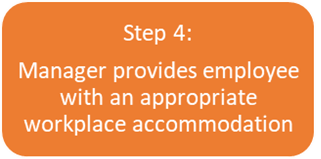 Step 4:

Manager provides employee with an appropriate workplace accommodation